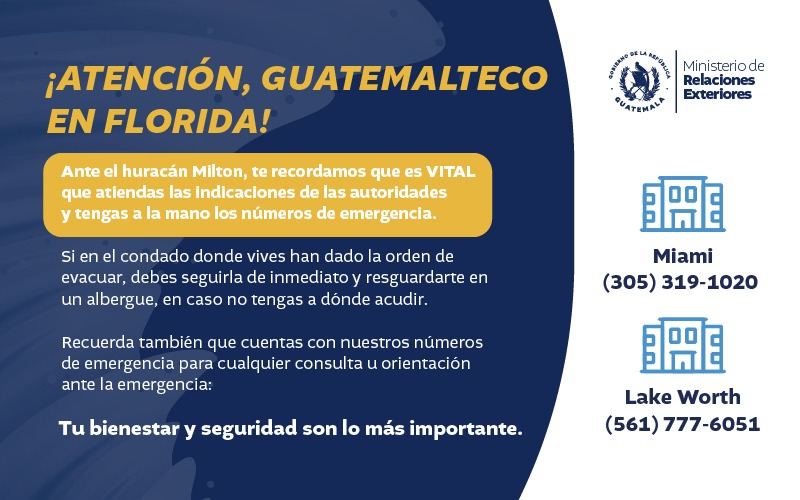 ¡ATENCIÓN, GUATEMALTECO EN FLORIDA!

Ante el huracán Milton, te recordamos que es VITAL que atiendas las indicaciones de las autoridades y tengas a la mano los números de emergencia.

Si en el condado donde vives han dado la orden de evacuar, debes seguirla de inmediato y resguardarte en un albergue, en caso no tengas a dónde acudir.

Recuerda también que cuentas con nuestros números de emergencia para cualquier consulta u orientación ante la emergencia:

Tu bienestar y seguridad son lo más importante.

GOBIERNO DE LA REPÚBLICA GUATEMALA

Ministerio de Relaciones Exteriores

Miami
(305) 319-1020

Lake Worth
(561) 777-6051